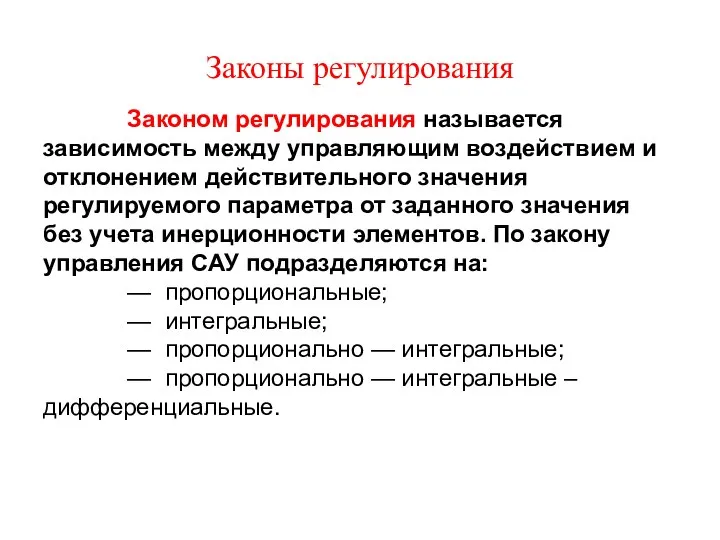 Законы регулирования

Законом регулирования называется зависимость между управляющим воздействием и отклонением действительного значения регулируемого параметра от заданного значения без учета инерционности элементов. По закону управления САУ подразделяются на:

— пропорциональные;

— интегральные;

— пропорционально — интегральные;

— пропорционально — интегральные – дифференциальные.